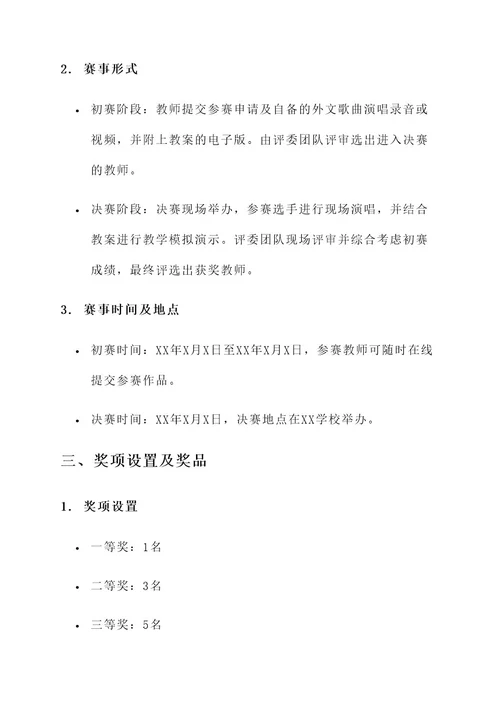 2. 赛事形式

• 初赛阶段：教师提交参赛申请及自备的外文歌曲演唱录音或视频，并附上教案的电子版。由评委团队评审选出进入决赛的教师。

• 决赛阶段：决赛现场举办，参赛选手进行现场演唱，并结合教案进行教学模拟演示。评委团队现场评审并综合考虑初赛成绩，最终评选出获奖教师。

3. 赛事时间及地点

• 初赛时间：XX年X月X日至XX年X月X日，参赛教师可随时在线提交参赛作品。

• 决赛时间：XX年X月X日，决赛地点在XX学校举办。

三、奖项设置及奖品

1. 奖项设置

• 一等奖：1名

• 二等奖：3名

• 三等奖：5名